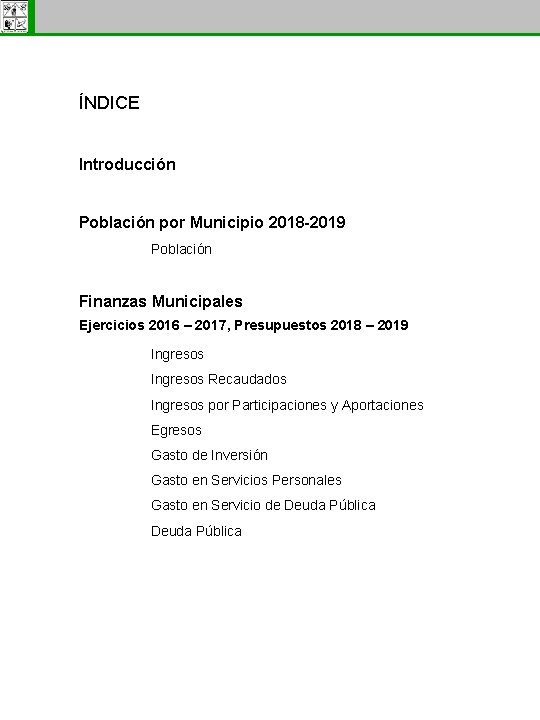 ÍNDICE

Introducción

Población por Municipio 2018-2019

Población

Finanzas Municipales
Ejercicios 2016 – 2017, Presupuestos 2018 – 2019

Ingresos
Ingresos Recaudados
Ingresos por Participaciones y Aportaciones
Egresos
Gasto de Inversión
Gasto en Servicios Personales
Gasto en Servicio de Deuda Pública
Deuda Pública